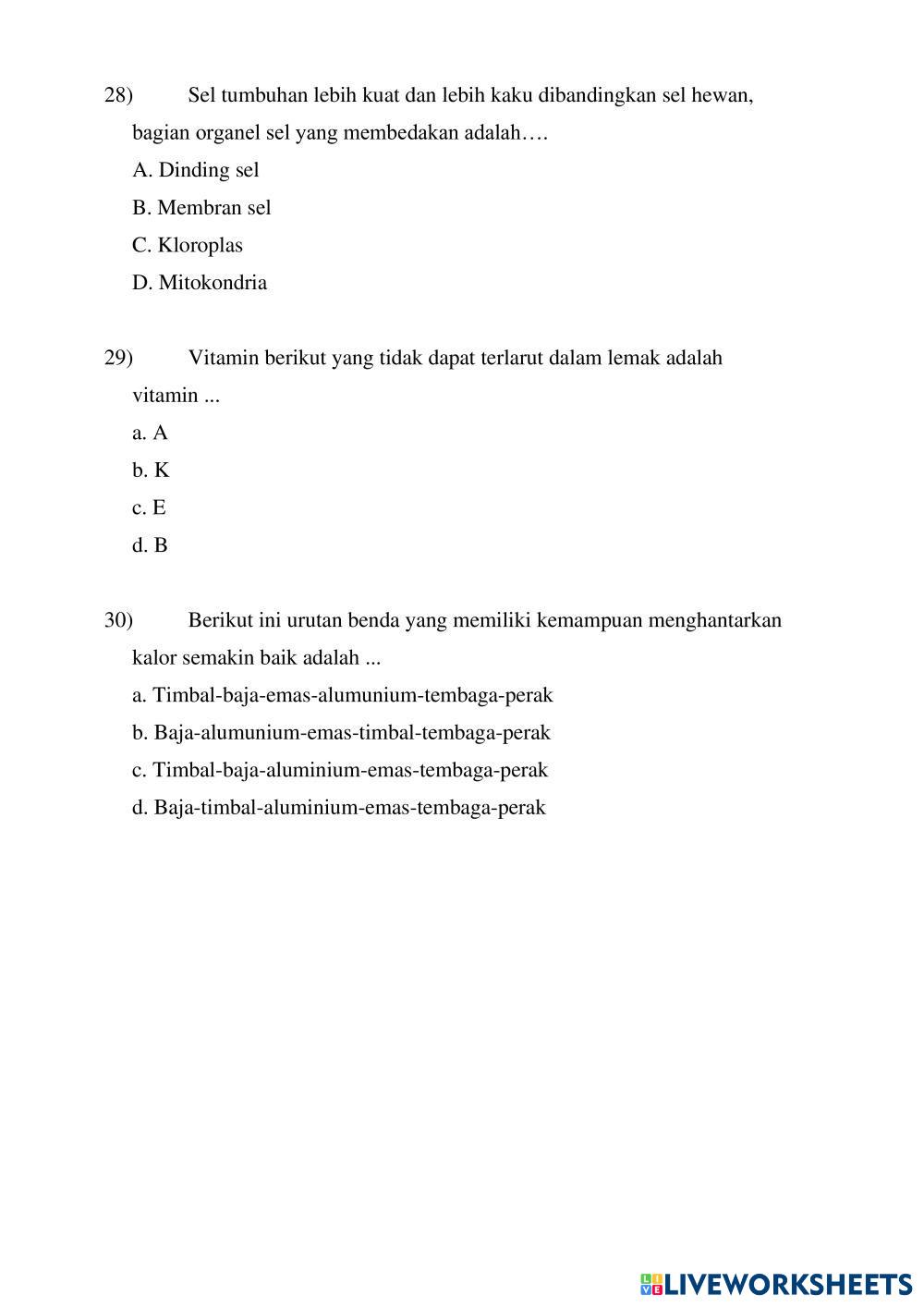 28) Sel tumbuhan lebih kuat dan lebih kaku dibandingkan sel hewan, bagian organel sel yang membedakan adalah….

A. Dinding sel

B. Membran sel

C. Kloroplas

D. Mitokondria

29) Vitamin berikut yang tidak dapat terlarut dalam lemak adalah vitamin ...

a. A

b. K

c. E

d. B

30) Berikut ini urutan benda yang memiliki kemampuan menghantarkan kalor semakin baik adalah ...

a. Timbal-baja-emas-alumunium-tembaga-perak

b. Baja-alumunium-emas-timbal-tembaga-perak

c. Timbal-baja-aluminium-emas-tembaga-perak

d. Baja-timbal-aluminium-emas-tembaga-perak

LIVEWORKSHEETS